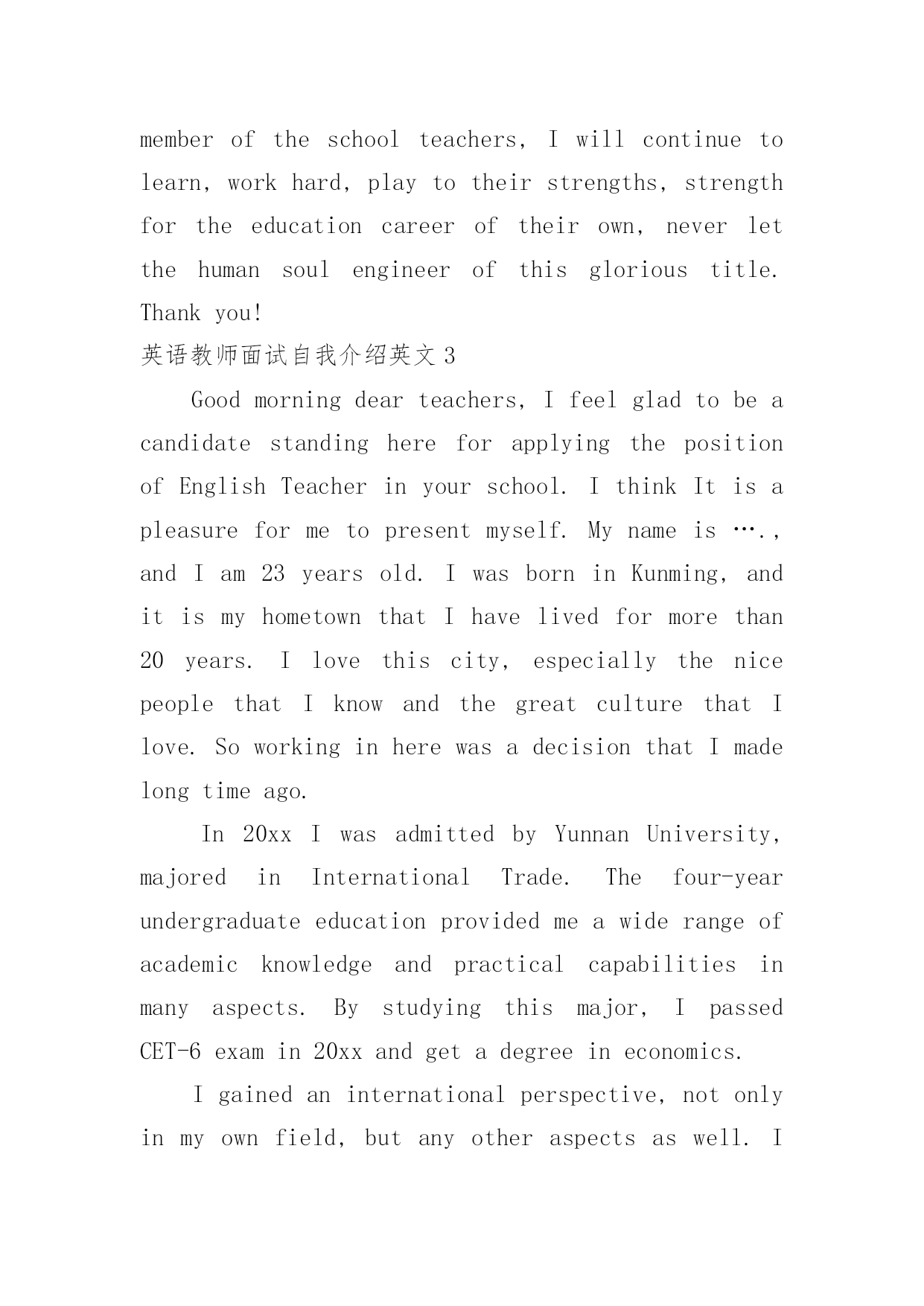 member of the school teachers, I will continue to learn, work hard, play to their strengths, strength for the education career of their own, never let the human soul engineer of this glorious title. Thank you!

英语教师面试自我介绍英文 3

Good morning dear teachers, I feel glad to be a candidate standing here for applying the position of English Teacher in your school. I think It is a pleasure for me to present myself. My name is ….,  and I am 23 years old. I was born in Kunming, and it is my hometown that I have lived for more than 20 years. I love this city, especially the nice people that I know and the great culture that I love. So working in here was a decision that I made long time ago.

In 20xx I was admitted by Yunnan University, majored in International Trade. The four-year undergraduate education provided me a wide range of academic knowledge and practical capabilities in many aspects. By studying this major, I passed CET-6 exam in 20xx and get a degree in economics.

I gained an international perspective, not only in my own field, but any other aspects as well. I